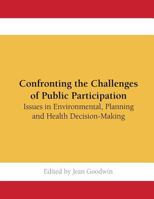 Confronting the Challenges of Public Participation
Issues in Environmental, Planning and Health Decision-Making

Edited by Jean Goodwin